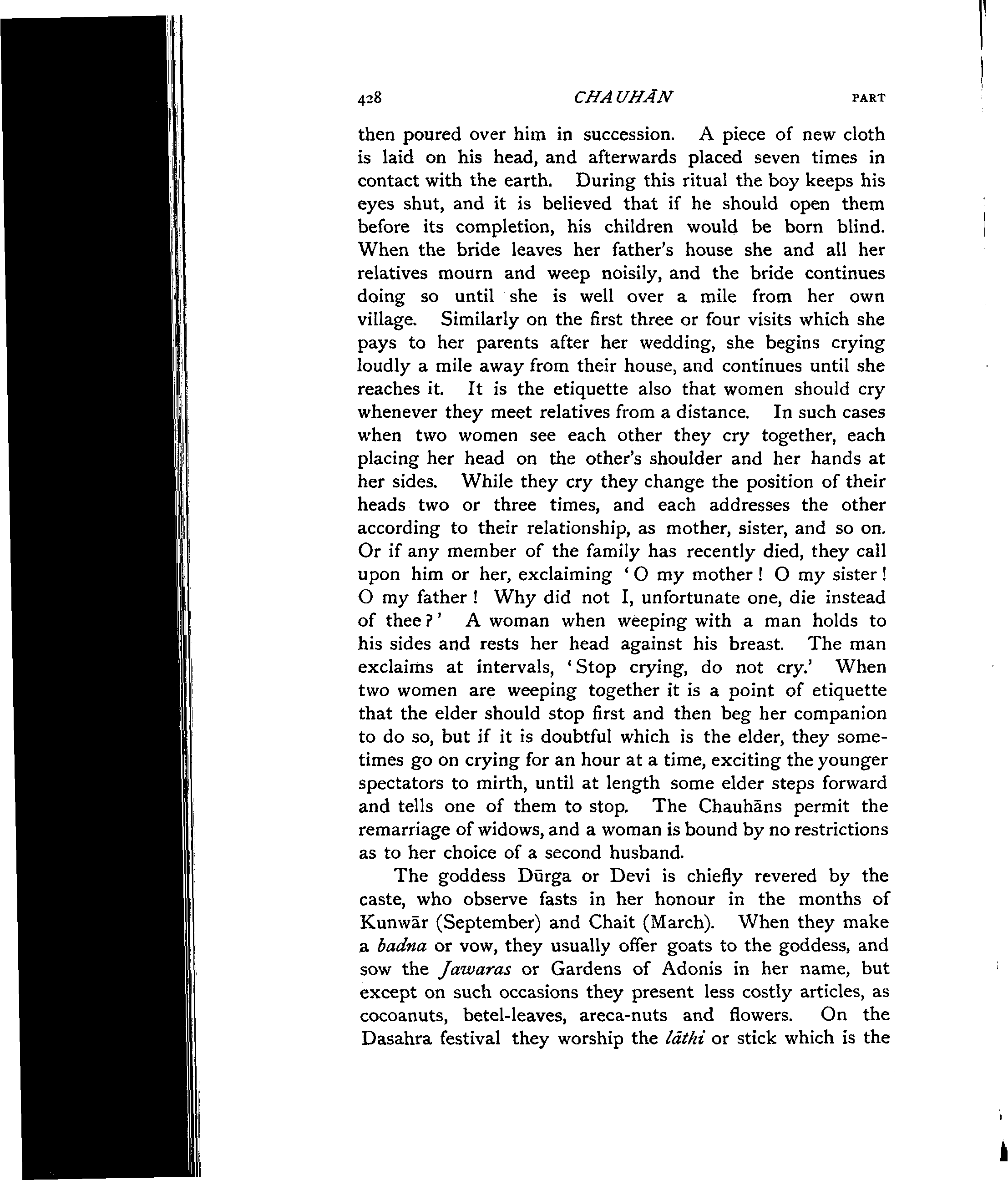 428 CHAUHĀN PART

then poured over him in succession. A piece of new cloth is laid on his head, and afterwards placed seven times in contact with the earth. During this ritual the boy keeps his eyes shut, and it is believed that if he should open them before its completion, his children would be born blind. When the bride leaves her father's house she and all her relatives mourn and weep noisily, and the bride continues doing so until she is well over a mile from her own village. Similarly on the first three or four visits which she pays to her parents after her wedding, she begins crying loudly a mile away from their house, and continues until she reaches it. It is the etiquette also that women should cry whenever they meet relatives from a distance. In such cases when two women see each other they cry together, each placing her head on the other's shoulder and her hands at her sides. While they cry they change the position of their heads two or three times, and each addresses the other according to their relationship, as mother, sister, and so on. Or if any member of the family has recently died, they call upon him or her, exclaiming 'O my mother! O my sister! O my father! Why did not I, unfortunate one, die instead of thee?' A woman when weeping with a man holds to his sides and rests her head against his breast. The man exclaims at intervals, 'Stop crying, do not cry.' When two women are weeping together it is a point of etiquette that the elder should stop first and then beg her companion to do so, but if it is doubtful which is the elder, they sometimes go on crying for an hour at a time, exciting the younger spectators to mirth, until at length some elder steps forward and tells one of them to stop. The Chauhāns permit the remarriage of widows, and a woman is bound by no restrictions as to her choice of a second husband.

The goddess Dūrga or Devi is chiefly revered by the caste, who observe fasts in her honour in the months of Kunwār (September) and Chait (March). When they make a badna or vow, they usually offer goats to the goddess, and sow the Jawaras or Gardens of Adonis in her name, but except on such occasions they present less costly articles, as cocoanuts, betel-leaves, areca-nuts and flowers. On the Dasahra festival they worship the lāthi or stick which is the